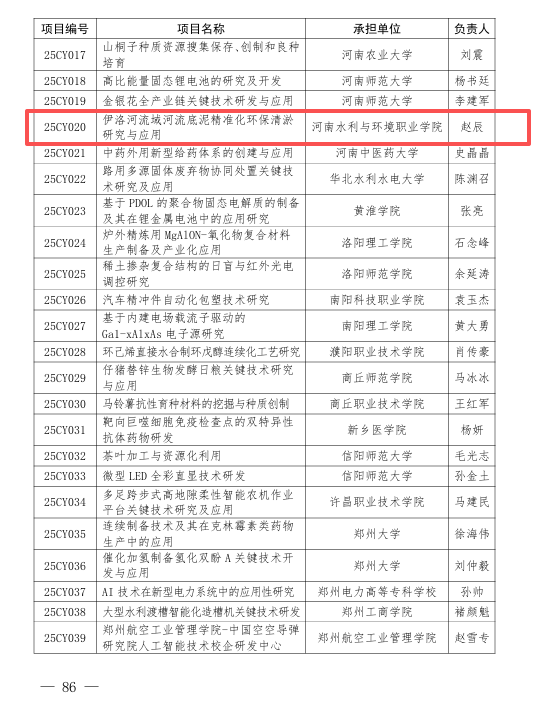 | 项目编号 | 项目名称 | 承担单位 | 负责人 |
|---|---|---|---|
| 25CY017 | 山桐子种质资源搜集保存、创制和良种培育 | 河南农业大学 | 刘震 |
| 25CY018 | 高比能量固态锂电池的研究及开发 | 河南师范大学 | 杨书廷 |
| 25CY019 | 金银花全产业链关键技术研发与应用 | 河南师范大学 | 李建军 |
| 25CY020 | 伊洛河流域河流底泥精准化环保清淤研究与应用 | 河南水利与环境职业学院 | 赵辰 |
| 25CY021 | 中药外用新型给药体系的创建与应用 | 河南中医药大学 | 史晶晶 |
| 25CY022 | 路用多源固体废弃物协同处置关键技术研究及应用 | 华北水利水电大学 | 陈渊召 |
| 25CY023 | 基于 PDOL 的聚合物固态电解质的制备及其在锂金属电池中的应用研究 | 黄淮学院 | 张亮 |
| 25CY024 | 炉外精炼用 MgAlON-氧化物复合材料生产制备及产业化应用 | 洛阳理工学院 | 石念峰 |
| 25CY025 | 稀土掺杂复合结构的日盲与红外光电调控研究 | 洛阳师范学院 | 余延涛 |
| 25CY026 | 汽车精冲件自动化包塑技术研究 | 南阳科技职业学院 | 袁玉杰 |
| 25CY027 | 基于内建电场载流子驱动的 Ga1-xAlxAs 电子源研究 | 南阳理工学院 | 黄大勇 |
| 25CY028 | 环己烯直接水合制环戊醇连续化工艺研究 | 濮阳职业技术学院 | 肖传豪 |
| 25CY029 | 仔猪替锌生物发酵日粮关键技术研究与应用 | 商丘师范学院 | 马冰冰 |
| 25CY030 | 马铃薯抗性育种材料的挖掘与种质创制 | 商丘职业技术学院 | 王红军 |
| 25CY031 | 靶向巨噬细胞免疫检查点的双特异性抗体药物研发 | 新乡医学院 | 杨妍 |
| 25CY032 | 茶叶加工与资源化利用 | 信阳师范大学 | 毛光志 |
| 25CY033 | 微型 LED 全彩直显技术研发 | 信阳师范大学 | 孙金土 |
| 25CY034 | 多足跨步式高地隙柔性智能农机作业平台关键技术研究及应用 | 许昌职业技术学院 | 马建民 |
| 25CY035 | 连续制备技术及其在克林霉素类药物生产中的应用 | 郑州大学 | 徐海伟 |
| 25CY036 | 催化加氢制备氢化双酚 A 关键技术开发与应用 | 郑州大学 | 刘仲毅 |
| 25CY037 | AI 技术在新型电力系统中的应用性研究 | 郑州电力高等专科学校 | 孙帅 |
| 25CY038 | 大型水利渡槽智能化造槽机关键技术研发 | 郑州工商学院 | 褚颜魁 |
| 25CY039 | 郑州航空工业管理学院-中国空空导弹研究院人工智能技术校企研发中心 | 郑州航空工业管理学院 | 赵雪专 |

— 86 —